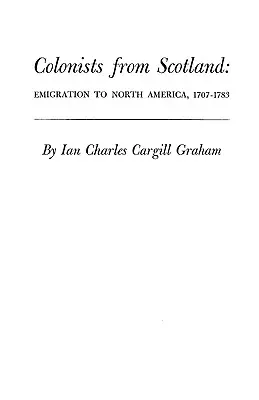 Colonists from Scotland:

EMIGRATION TO NORTH AMERICA, 1707-1783

By Ian Charles Cargill Graham